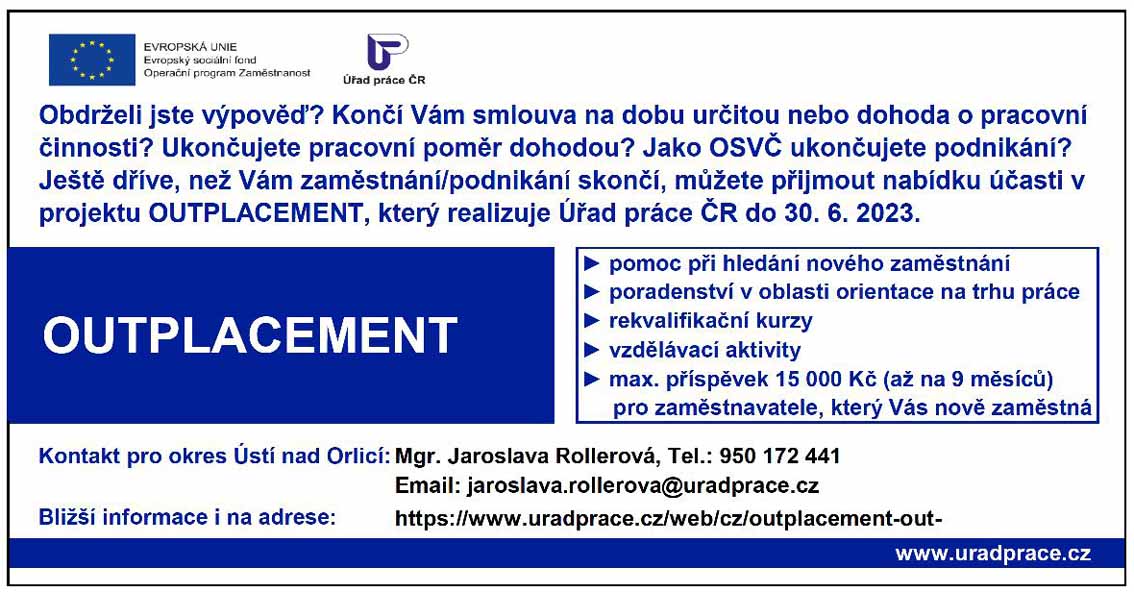 EVROPSKÁ UNIE
Evropský sociální fond
Operační program Zaměstnanost

Úřad práce ČR

Obdrželi jste výpověď? Končí Vám smlouva na dobu určitou nebo dohoda o pracovní činnosti? Ukončujete pracovní poměr dohodou? Jako OSVČ ukončujete podnikání? Ještě dříve, než Vám zaměstnání/podnikání skončí, můžete přijmout nabídku účasti v projektu OUTPLACEMENT, který realizuje Úřad práce ČR do 30. 6. 2023.

OUTPLACEMENT

► pomoc při hledání nového zaměstnání
► poradenství v oblasti orientace na trhu práce
► rekvalifikační kurzy
► vzdělávací aktivity
► max. příspěvek 15 000 Kč (až na 9 měsíců) pro zaměstnavatele, který Vás nově zaměstná

Kontakt pro okres Ústí nad Orlicí: Mgr. Jaroslava Rollerová, Tel.: 950 172 441
Email: jaroslava.rollerova@uradprace.cz

Bližší informace i na adrese: https://www.uradprace.cz/web/cz/outplacement-out-

www.uradprace.cz